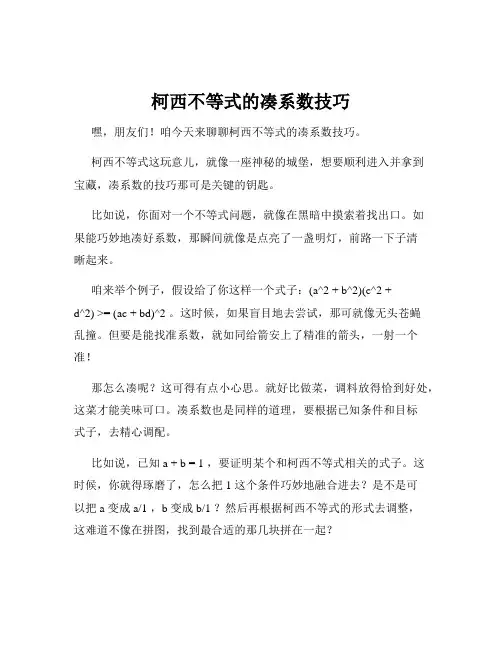 柯西不等式的凑系数技巧

嘿，朋友们！咱今天来聊聊柯西不等式的凑系数技巧。

柯西不等式这玩意儿，就像一座神秘的城堡，想要顺利进入并拿到宝藏，凑系数的技巧那可是关键的钥匙。

比如说，你面对一个不等式问题，就像在黑暗中摸索着找出口。如果能巧妙地凑好系数，那瞬间就像是点亮了一盏明灯，前路一下子清晰起来。

咱来举个例子，假设给了你这样一个式子：(a^2 + b^2)(c^2 + d^2) >= (ac + bd)^2 。这时候，如果盲目地去尝试，那可就像无头苍蝇乱撞。但要是能找准系数，就如同给箭安上了精准的箭头，一射一个准！

那怎么凑呢？这可得有点小心思。就好比做菜，调料放得恰到好处，这菜才能美味可口。凑系数也是同样的道理，要根据已知条件和目标式子，去精心调配。

比如说，已知 a + b = 1 ，要证明某个和柯西不等式相关的式子。这时候，你就得琢磨了，怎么把 1 这个条件巧妙地融合进去？是不是可以把 a 变成 a/1 ，b 变成 b/1 ？然后再根据柯西不等式的形式去调整，这难道不像在拼图，找到最合适的那几块拼在一起？